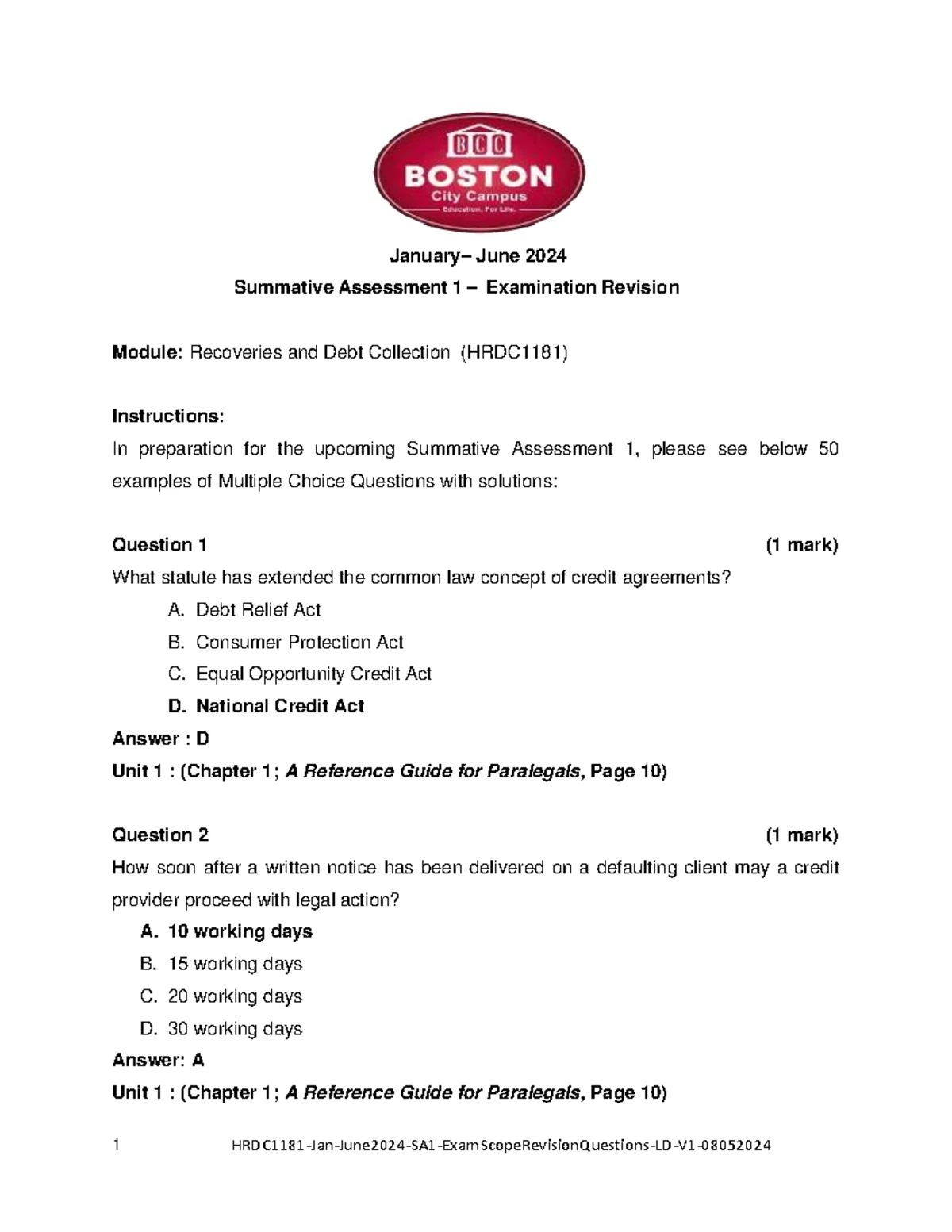 BCC
BOSTON
City Campus
Education. For Life.

January– June 2024
Summative Assessment 1 – Examination Revision

Module: Recoveries and Debt Collection (HRDC1181)

Instructions:
In preparation for the upcoming Summative Assessment 1, please see below 50 examples of Multiple Choice Questions with solutions:

Question 1 (1 mark)
What statute has extended the common law concept of credit agreements?
A. Debt Relief Act
B. Consumer Protection Act
C. Equal Opportunity Credit Act
D. National Credit Act
Answer : D
Unit 1 : (Chapter 1; A Reference Guide for Paralegals, Page 10)

Question 2 (1 mark)
How soon after a written notice has been delivered on a defaulting client may a credit provider proceed with legal action?
A. 10 working days
B. 15 working days
C. 20 working days
D. 30 working days
Answer: A
Unit 1 : (Chapter 1; A Reference Guide for Paralegals, Page 10)

1 HRDC1181-Jan-June2024-SA1-ExamScopeRevisionQuestions-LD-V1-08052024